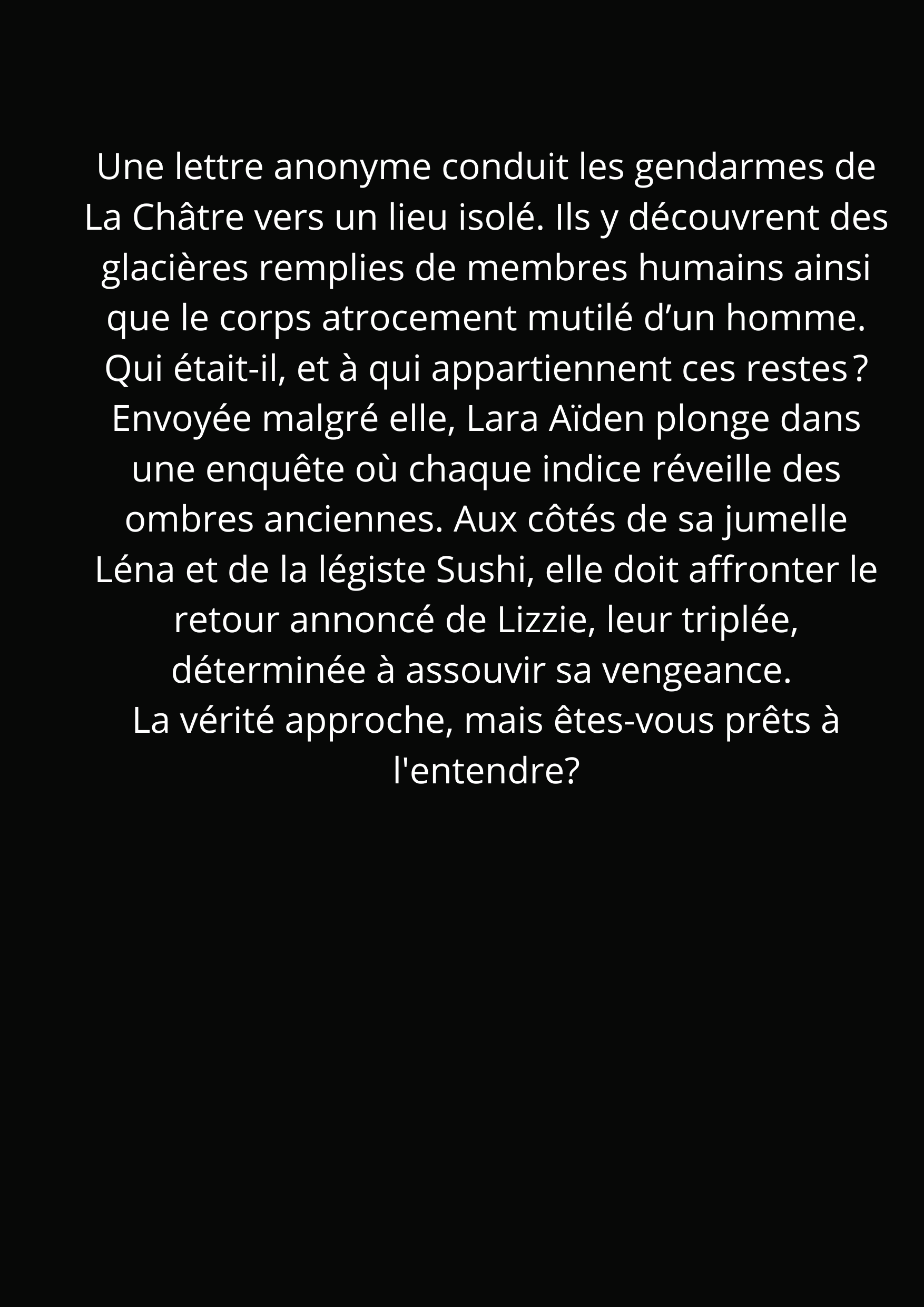 Une lettre anonyme conduit les gendarmes de La Châtre vers un lieu isolé. Ils y découvrent des glacières remplies de membres humains ainsi que le corps atrocement mutilé d'un homme. Qui était-il, et à qui appartiennent ces restes ? Envoyée malgré elle, Lara Aïden plonge dans une enquête où chaque indice réveille des ombres anciennes. Aux côtés de sa jumelle Léna et de la légiste Sushi, elle doit affronter le retour annoncé de Lizzie, leur triplée, déterminée à assouvir sa vengeance.

La vérité approche, mais êtes-vous prêts à l'entendre?